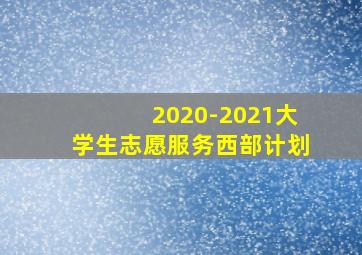 2020-2021大学生志愿服务西部计划